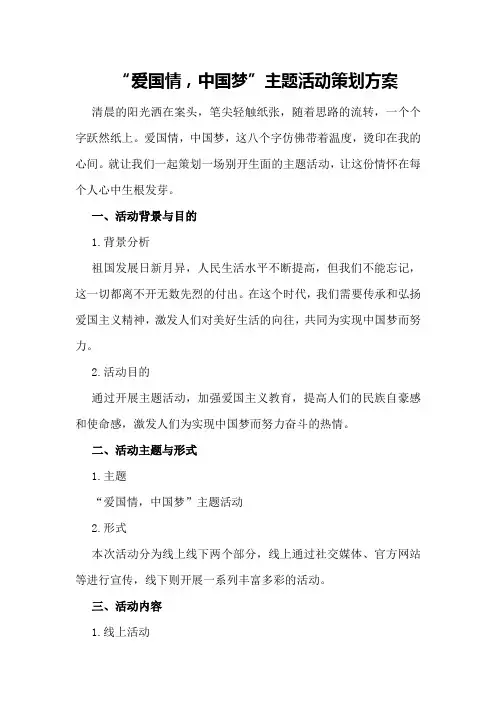 “爱国情，中国梦”主题活动策划方案

清晨的阳光洒在案头，笔尖轻触纸张，随着思路的流转，一个个字跃然纸上。爱国情，中国梦，这八个字仿佛带着温度，烫印在我的心间。就让我们一起策划一场别开生面的主题活动，让这份情怀在每个人心中生根发芽。

一、活动背景与目的

1.背景分析

祖国发展日新月异，人民生活水平不断提高，但我们不能忘记，这一切都离不开无数先烈的付出。在这个时代，我们需要传承和弘扬爱国主义精神，激发人们对美好生活的向往，共同为实现中国梦而努力。

2.活动目的

通过开展主题活动，加强爱国主义教育，提高人们的民族自豪感和使命感，激发人们为实现中国梦而努力奋斗的热情。

二、活动主题与形式

1.主题

“爱国情，中国梦”主题活动

2.形式

本次活动分为线上线下两个部分，线上通过社交媒体、官方网站等进行宣传，线下则开展一系列丰富多彩的活动。

三、活动内容

1.线上活动